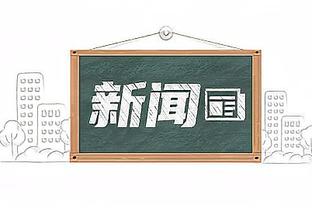 新闻